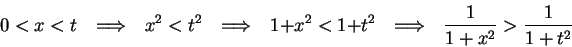 $0 < x < t \implies x^2 < t^2 \implies 1+x^2 < 1+t^2 \implies \frac{1}{1+x^2} > \frac{1}{1+t^2}$